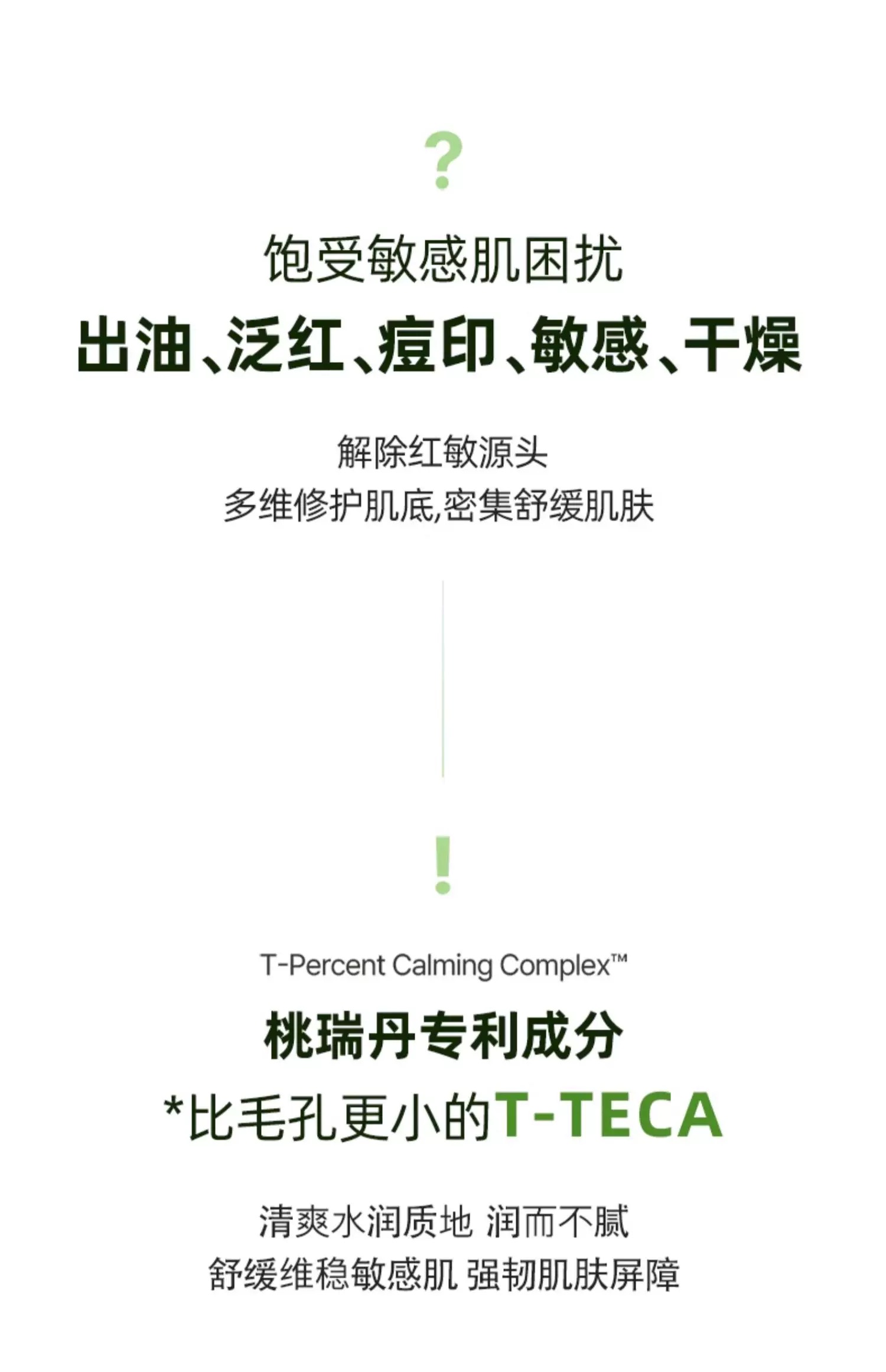 ?

饱受敏感肌困扰

出油、泛红、痘印、敏感、干燥

解除红敏源头

多维修护肌底,密集舒缓肌肤

!

T-Percent Calming Complex™

桃瑞丹专利成分

*比毛孔更小的T-TECA

清爽水润质地 润而不腻

舒缓维稳敏感肌 强韧肌肤屏障